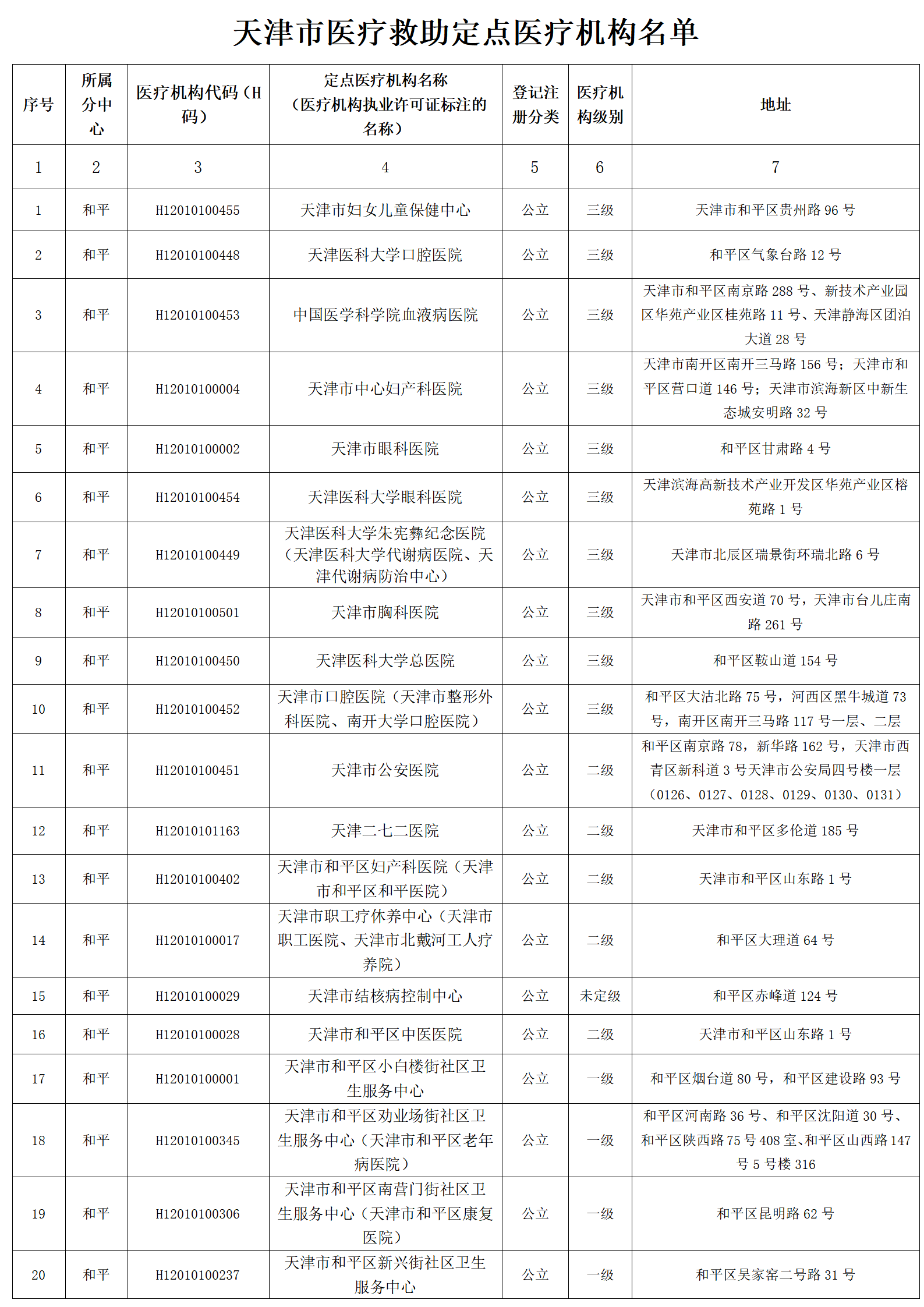 天津市医疗救助定点医疗机构名单

| 序号 | 所属分中心 | 医疗机构代码（H码） | 定点医疗机构名称（医疗机构执业许可证标注的名称） | 登记注册分类 | 医疗机构级别 | 地址 |
|---|---|---|---|---|---|---|
| 1 | 2 | 3 | 4 | 5 | 6 | 7 |
| 1 | 和平 | H12010100455 | 天津市妇女儿童保健中心 | 公立 | 三级 | 天津市和平区贵州路 96 号 |
| 2 | 和平 | H12010100448 | 天津医科大学口腔医院 | 公立 | 三级 | 和平区气象台路 12 号 |
| 3 | 和平 | H12010100453 | 中国医学科学院血液病医院 | 公立 | 三级 | 天津市和平区南京路 288 号、新技术产业园区华苑产业区桂苑路 11 号、天津静海区团泊大道 28 号 |
| 4 | 和平 | H12010100004 | 天津市中心妇产科医院 | 公立 | 三级 | 天津市南开区南开三马路 156 号；天津市和平区营口道 146 号；天津市滨海新区中新生态城安明路 32 号 |
| 5 | 和平 | H12010100002 | 天津市眼科医院 | 公立 | 三级 | 和平区甘肃路 4 号 |
| 6 | 和平 | H12010100454 | 天津医科大学眼科医院 | 公立 | 三级 | 天津滨海高新技术产业开发区华苑产业区榕苑路 1 号 |
| 7 | 和平 | H12010100449 | 天津医科大学朱宪彝纪念医院（天津医科大学代谢病医院、天津代谢病防治中心） | 公立 | 三级 | 天津市北辰区瑞景街环瑞北路 6 号 |
| 8 | 和平 | H12010100501 | 天津市胸科医院 | 公立 | 三级 | 天津市和平区西安道 70 号，天津市台儿庄南路 261 号 |
| 9 | 和平 | H12010100450 | 天津医科大学总医院 | 公立 | 三级 | 和平区鞍山道 154 号 |
| 10 | 和平 | H12010100452 | 天津市口腔医院（天津市整形外科医院、南开大学口腔医院） | 公立 | 三级 | 和平区大沽北路 75 号，河西区黑牛城道 73 号，南开区南开三马路 117 号一层、二层 |
| 11 | 和平 | H12010100451 | 天津市公安医院 | 公立 | 二级 | 和平区南京路 78，新华路 162 号，天津市西青区新科道 3 号天津市公安局四号楼一层（0126、0127、0128、0129、0130、0131） |
| 12 | 和平 | H12010101163 | 天津二七二医院 | 公立 | 二级 | 天津市和平区多伦道 185 号 |
| 13 | 和平 | H12010100402 | 天津市和平区妇产科医院（天津市和平区和平医院） | 公立 | 二级 | 天津市和平区山东路 1 号 |
| 14 | 和平 | H12010100017 | 天津市职工疗休养中心（天津市职工医院、天津市北戴河工人疗养院） | 公立 | 二级 | 和平区大理道 64 号 |
| 15 | 和平 | H12010100029 | 天津市结核病控制中心 | 公立 | 未定级 | 和平区赤峰道 124 号 |
| 16 | 和平 | H12010100028 | 天津市和平区中医医院 | 公立 | 二级 | 天津市和平区山东路 1 号 |
| 17 | 和平 | H12010100001 | 天津市和平区小白楼街社区卫生服务中心 | 公立 | 一级 | 和平区烟台道 80 号，和平区建设路 93 号 |
| 18 | 和平 | H12010100345 | 天津市和平区劝业场街社区卫生服务中心（天津市和平区老年病医院） | 公立 | 一级 | 和平区河南路 36 号、和平区沈阳道 30 号、和平区陕西路 75 号 408 室、和平区山西路 147 号 5 号楼 316 |
| 19 | 和平 | H12010100306 | 天津市和平区南营门街社区卫生服务中心（天津市和平区康复医院） | 公立 | 一级 | 和平区昆明路 62 号 |
| 20 | 和平 | H12010100237 | 天津市和平区新兴街社区卫生服务中心 | 公立 | 一级 | 和平区吴家窑二号路 31 号 |